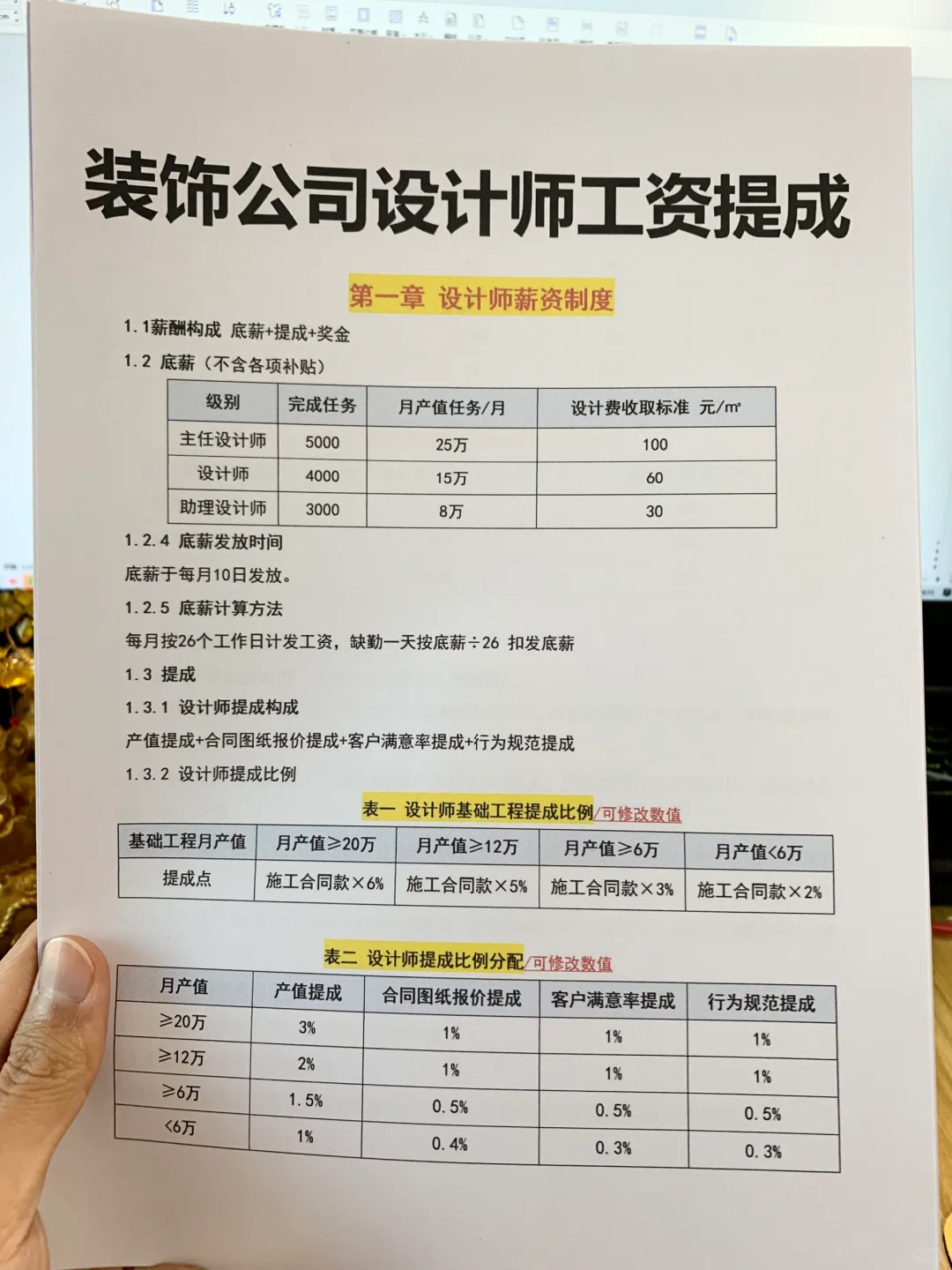 装饰公司设计师工资提成

第一章 设计师薪资制度

1.1薪酬构成 底薪+提成+奖金

1.2 底薪（不含各项补贴）

| 级别 | 完成任务 | 月产值任务/月 | 设计费收取标准 元/㎡ |
|---|---|---|---|
| 主任设计师 | 5000 | 25万 | 100 |
| 设计师 | 4000 | 15万 | 60 |
| 助理设计师 | 3000 | 8万 | 30 |

1.2.4 底薪发放时间

底薪于每月10日发放。

1.2.5 底薪计算方法

每月按26个工作日计发工资，缺勤一天按底薪÷26 扣发底薪

1.3 提成

1.3.1 设计师提成构成

产值提成+合同图纸报价提成+客户满意率提成+行为规范提成

1.3.2 设计师提成比例

表一 设计师基础工程提成比例/可修改数值

| 基础工程月产值 | 月产值≥20万 | 月产值≥12万 | 月产值≥6万 | 月产值<6万 |
|---|---|---|---|---|
| 提成点 | 施工合同款×6% | 施工合同款×5% | 施工合同款×3% | 施工合同款×2% |

表二 设计师提成比例分配/可修改数值

| 月产值 | 产值提成 | 合同图纸报价提成 | 客户满意率提成 | 行为规范提成 |
|---|---|---|---|---|
| ≥20万 | 3% | 1% | 1% | 1% |
| ≥12万 | 2% | 1% | 1% | 1% |
| ≥6万 | 1.5% | 0.5% | 0.5% | 0.5% |
| <6万 | 1% | 0.4% | 0.3% | 0.3% |